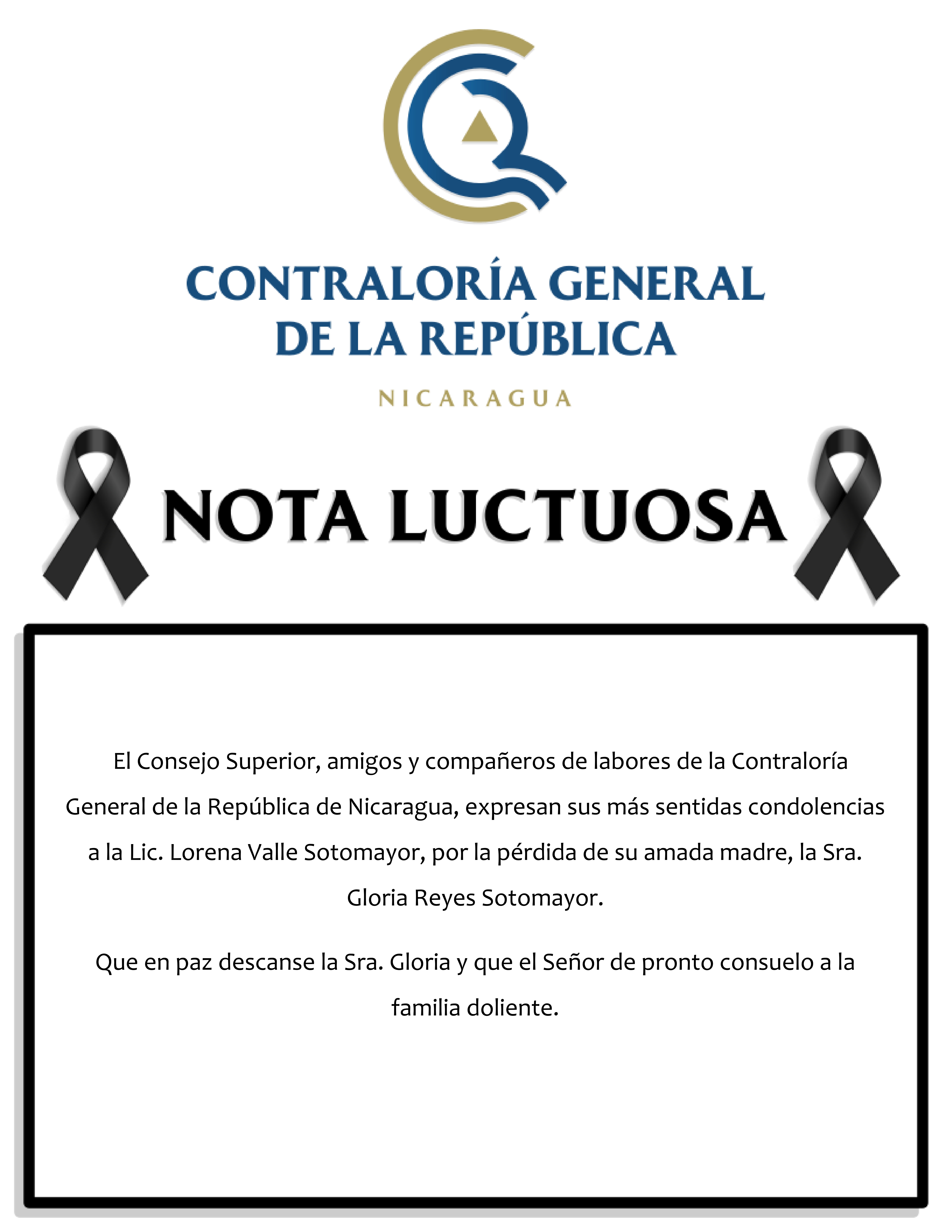 CONTRALORÍA GENERAL
DE LA REPÚBLICA

NICARAGUA

NOTA LUCTUOSA

El Consejo Superior, amigos y compañeros de labores de la Contraloría General de la República de Nicaragua, expresan sus más sentidas condolencias a la Lic. Lorena Valle Sotomayor, por la pérdida de su amada madre, la Sra. Gloria Reyes Sotomayor.

Que en paz descanse la Sra. Gloria y que el Señor de pronto consuelo a la familia doliente.